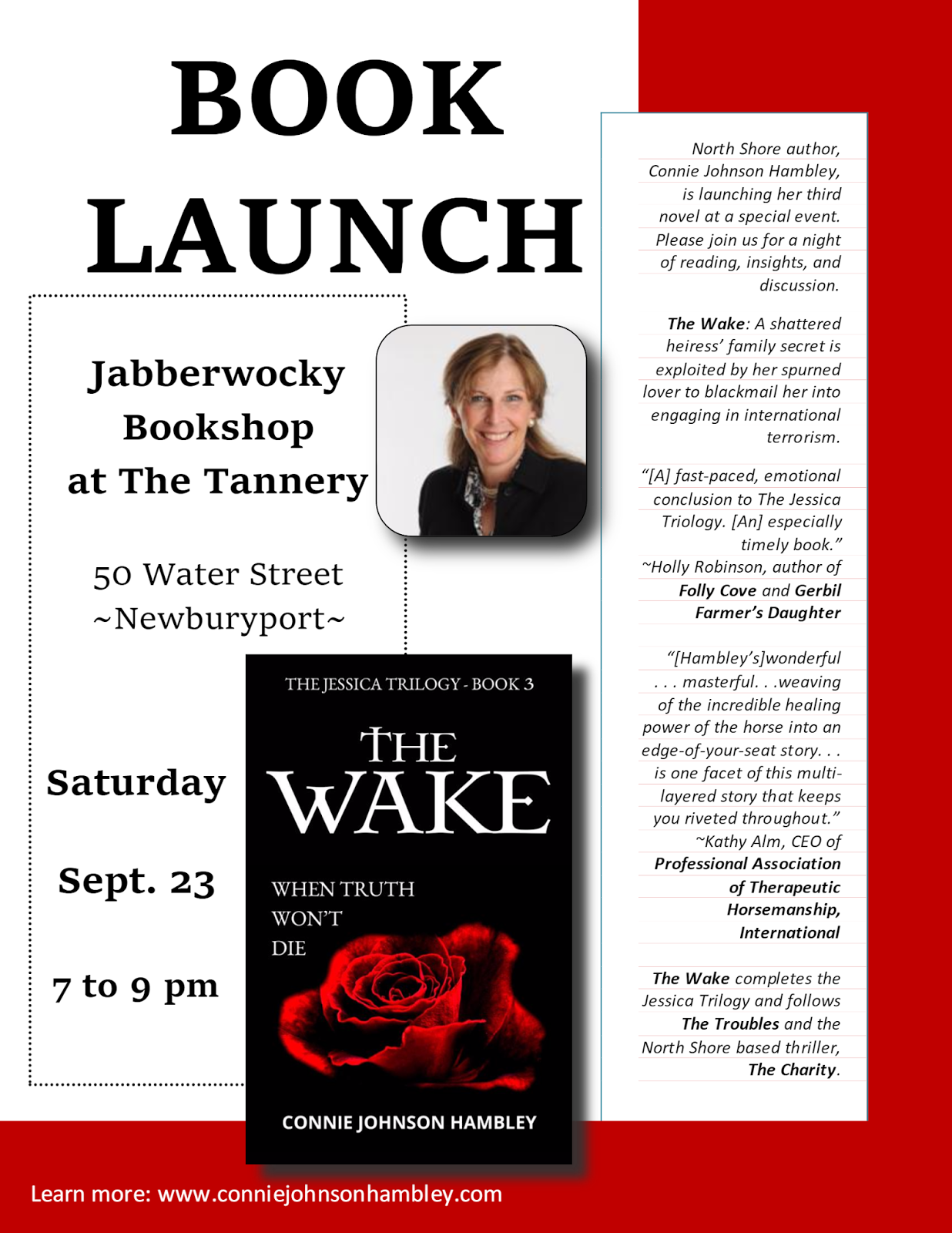 BOOK LAUNCH

Jabberwocky Bookshop at The Tannery

50 Water Street
~Newburyport~

Saturday

Sept. 23

7 to 9 pm

THE JESSICA TRILOGY - BOOK 3

THE WAKE

WHEN TRUTH WON'T DIE

CONNIE JOHNSON HAMBLEY

North Shore author, Connie Johnson Hambley, is launching her third novel at a special event. Please join us for a night of reading, insights, and discussion.

The Wake: A shattered heiress' family secret is exploited by her spurned lover to blackmail her into engaging in international terrorism.

"[A] fast-paced, emotional conclusion to The Jessica Triology. [An] especially timely book." ~Holly Robinson, author of Folly Cove and Gerbil Farmer's Daughter

"[Hambley's]wonderful . . . masterful. . .weaving of the incredible healing power of the horse into an edge-of-your-seat story. . . is one facet of this multi-layered story that keeps you riveted throughout." ~Kathy Alm, CEO of Professional Association of Therapeutic Horsemanship, International

The Wake completes the Jessica Trilogy and follows The Troubles and the North Shore based thriller, The Charity.

Learn more: www.conniejohnsonhambley.com